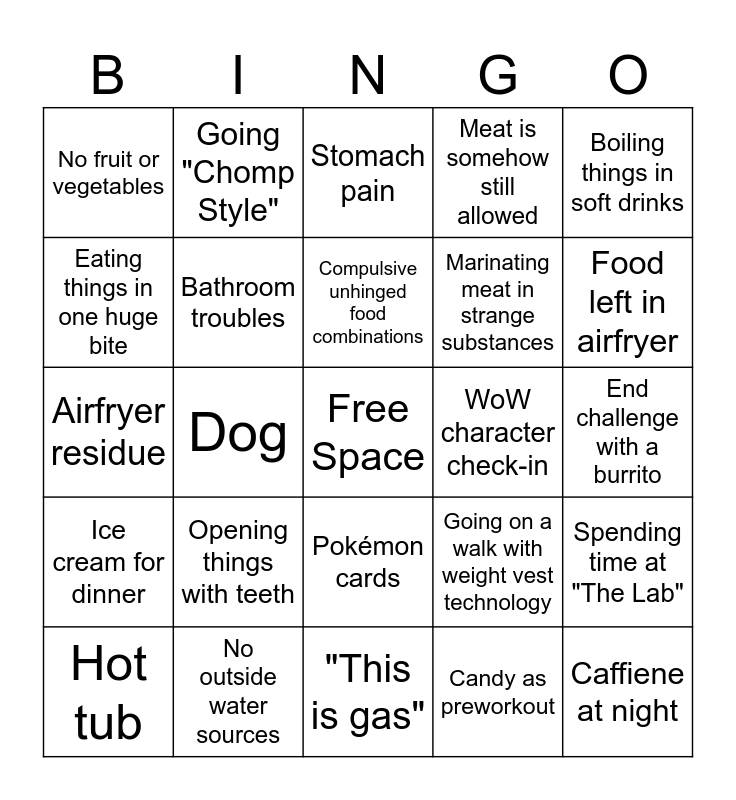 | B | I | N | G | O |
|---|---|---|---|---|
| No fruit or vegetables | Going "Chomp Style" | Stomach pain | Meat is somehow still allowed | Boiling things in soft drinks |
| Eating things in one huge bite | Bathroom troubles | Compulsive unhinged food combinations | Marinating meat in strange substances | Food left in airfryer |
| Airfryer residue | Dog | Free Space | WoW character check-in | End challenge with a burrito |
| Ice cream for dinner | Opening things with teeth | Pokémon cards | Going on a walk with weight vest technology | Spending time at "The Lab" |
| Hot tub | No outside water sources | "This is gas" | Candy as preworkout | Caffiene at night |